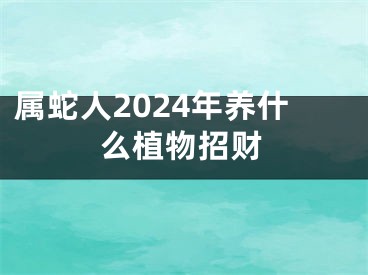 属蛇人2024年养什么植物招财